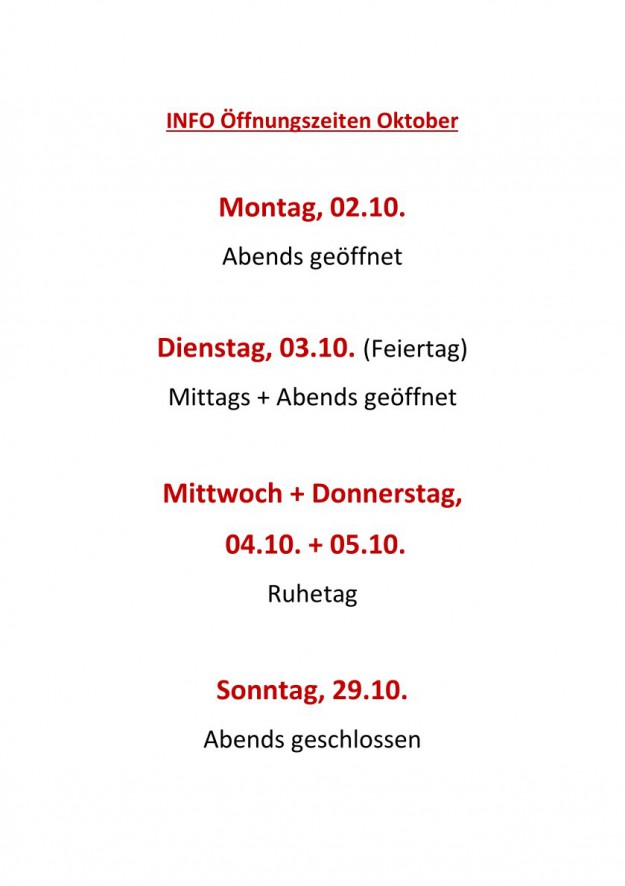 INFO Öffnungszeiten Oktober

Montag, 02.10.

Abends geöffnet

Dienstag, 03.10. (Feiertag)

Mittags + Abends geöffnet

Mittwoch + Donnerstag,

04.10. + 05.10.

Ruhetag

Sonntag, 29.10.

Abends geschlossen